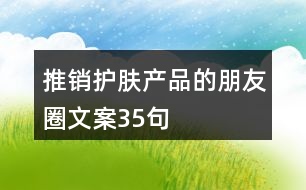 推销护肤产品的朋友圈文案35句